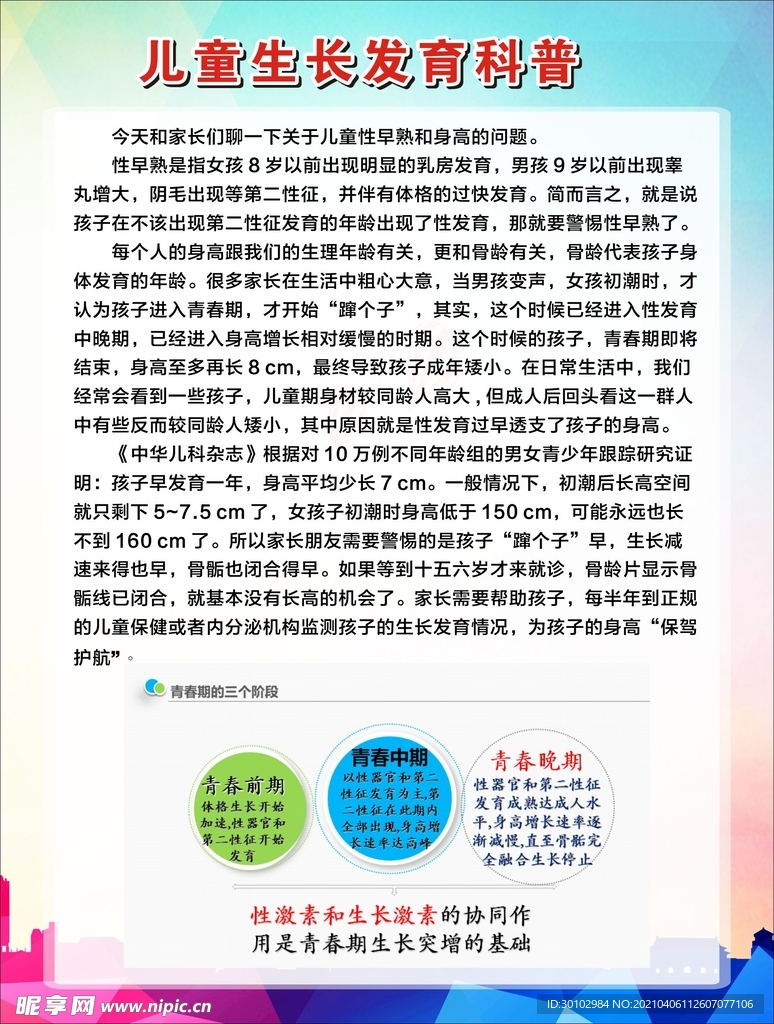 儿童生长发育科普

今天和家长们聊一下关于儿童性早熟和身高的问题。

性早熟是指女孩 8 岁以前出现明显的乳房发育，男孩 9 岁以前出现睾丸增大，阴毛出现等第二性征，并伴有体格的过快发育。简而言之，就是说孩子在不该出现第二性征发育的年龄出现了性发育，那就要警惕性早熟了。

每个人的身高跟我们的生理年龄有关，更和骨龄有关，骨龄代表孩子身体发育的年龄。很多家长在生活中粗心大意，当男孩变声，女孩初潮时，才认为孩子进入青春期，才开始“蹿个子”，其实，这个时候已经进入性发育中晚期，已经进入身高增长相对缓慢的时期。这个时候的孩子，青春期即将结束，身高至多再长 8 cm，最终导致孩子成年矮小。在日常生活中，我们经常会看到一些孩子，儿童期身材较同龄人高大，但成人后回头看这一群人中有些反而较同龄人矮小，其中原因就是性发育过早透支了孩子的身高。

《中华儿科杂志》根据对 10 万例不同年龄组的男女青少年跟踪研究证明：孩子早发育一年，身高平均少长 7 cm。一般情况下，初潮后长高空间就只剩下 5~7.5 cm 了，女孩子初潮时身高低于 150 cm，可能永远也长不到 160 cm 了。所以家长朋友需要警惕的是孩子“蹿个子”早，生长减速来得也早，骨骺也闭合得早。如果等到十五六岁才来就诊，骨龄片显示骨骺线已闭合，就基本没有长高的机会了。家长需要帮助孩子，每半年到正规的儿童保健或者内分泌机构监测孩子的生长发育情况，为孩子的身高“保驾护航”。

青春期的三个阶段

青春前期
体格生长开始加速，性器官和第二性征开始发育

青春中期
以性器官和第二性征发育为主，第二性征在此期内全部出现，身高增长速率达高峰

青春晚期
性器官和第二性征发育成熟达成人水平，身高增长速率逐渐减慢，直至骨骺完全融合生长停止

性激素和生长激素的协同作用是青春期生长突增的基础

昵享网 www.nipic.cn
ID:30102984 NO:20210406112607077106